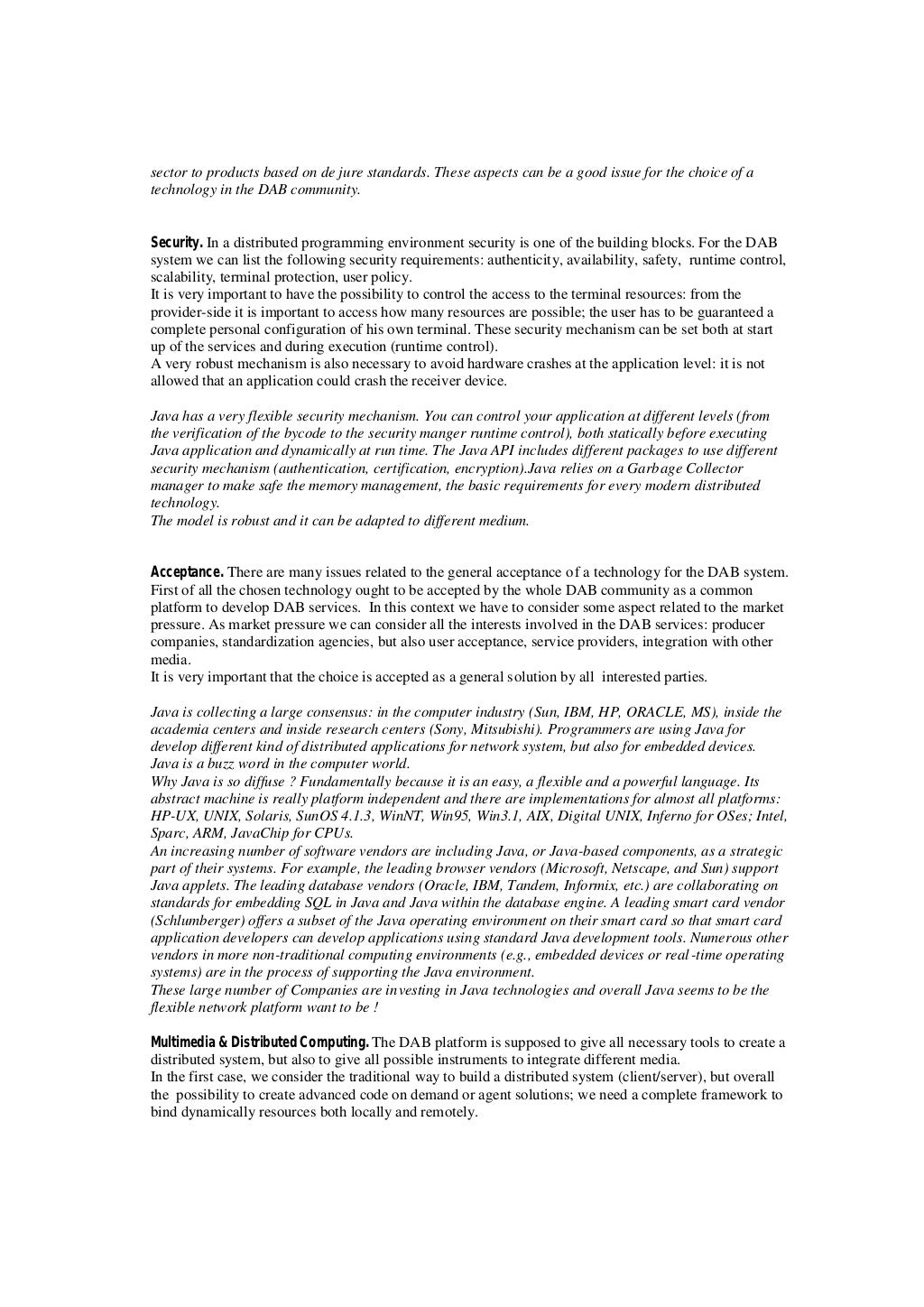 sector to products based on de jure standards. These aspects can be a good issue for the choice of a technology in the DAB community.

Security. In a distributed programming environment security is one of the building blocks. For the DAB system we can list the following security requirements: authenticity, availability, safety, runtime control, scalability, terminal protection, user policy.
It is very important to have the possibility to control the access to the terminal resources: from the provider-side it is important to access how many resources are possible; the user has to be guaranteed a complete personal configuration of his own terminal. These security mechanism can be set both at start up of the services and during execution (runtime control).
A very robust mechanism is also necessary to avoid hardware crashes at the application level: it is not allowed that an application could crash the receiver device.

Java has a very flexible security mechanism. You can control your application at different levels (from the verification of the bycode to the security manger runtime control), both statically before executing Java application and dynamically at run time. The Java API includes different packages to use different security mechanism (authentication, certification, encryption).Java relies on a Garbage Collector manager to make safe the memory management, the basic requirements for every modern distributed technology.
The model is robust and it can be adapted to different medium.

Acceptance. There are many issues related to the general acceptance of a technology for the DAB system. First of all the chosen technology ought to be accepted by the whole DAB community as a common platform to develop DAB services. In this context we have to consider some aspect related to the market pressure. As market pressure we can consider all the interests involved in the DAB services: producer companies, standardization agencies, but also user acceptance, service providers, integration with other media.
It is very important that the choice is accepted as a general solution by all interested parties.

Java is collecting a large consensus: in the computer industry (Sun, IBM, HP, ORACLE, MS), inside the academia centers and inside research centers (Sony, Mitsubishi). Programmers are using Java for develop different kind of distributed applications for network system, but also for embedded devices. Java is a buzz word in the computer world.
Why Java is so diffuse ? Fundamentally because it is an easy, a flexible and a powerful language. Its abstract machine is really platform independent and there are implementations for almost all platforms: HP-UX, UNIX, Solaris, SunOS 4.1.3, WinNT, Win95, Win3.1, AIX, Digital UNIX, Inferno for OSes; Intel, Sparc, ARM, JavaChip for CPUs.
An increasing number of software vendors are including Java, or Java-based components, as a strategic part of their systems. For example, the leading browser vendors (Microsoft, Netscape, and Sun) support Java applets. The leading database vendors (Oracle, IBM, Tandem, Informix, etc.) are collaborating on standards for embedding SQL in Java and Java within the database engine. A leading smart card vendor (Schlumberger) offers a subset of the Java operating environment on their smart card so that smart card application developers can develop applications using standard Java development tools. Numerous other vendors in more non-traditional computing environments (e.g., embedded devices or real-time operating systems) are in the process of supporting the Java environment.
These large number of Companies are investing in Java technologies and overall Java seems to be the flexible network platform want to be !

Multimedia & Distributed Computing. The DAB platform is supposed to give all necessary tools to create a distributed system, but also to give all possible instruments to integrate different media.
In the first case, we consider the traditional way to build a distributed system (client/server), but overall the possibility to create advanced code on demand or agent solutions; we need a complete framework to bind dynamically resources both locally and remotely.